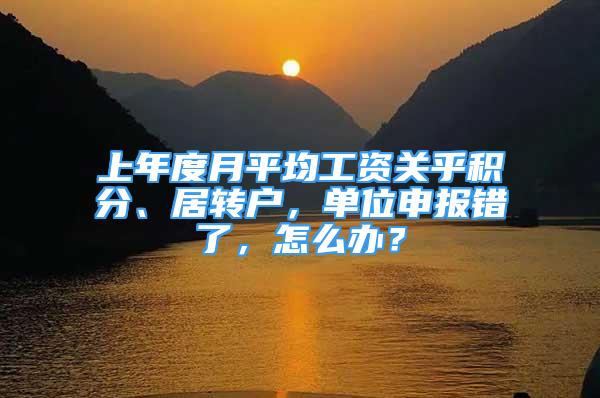 上年度月平均工资关乎积分、居转户，单位申报错了，怎么办？